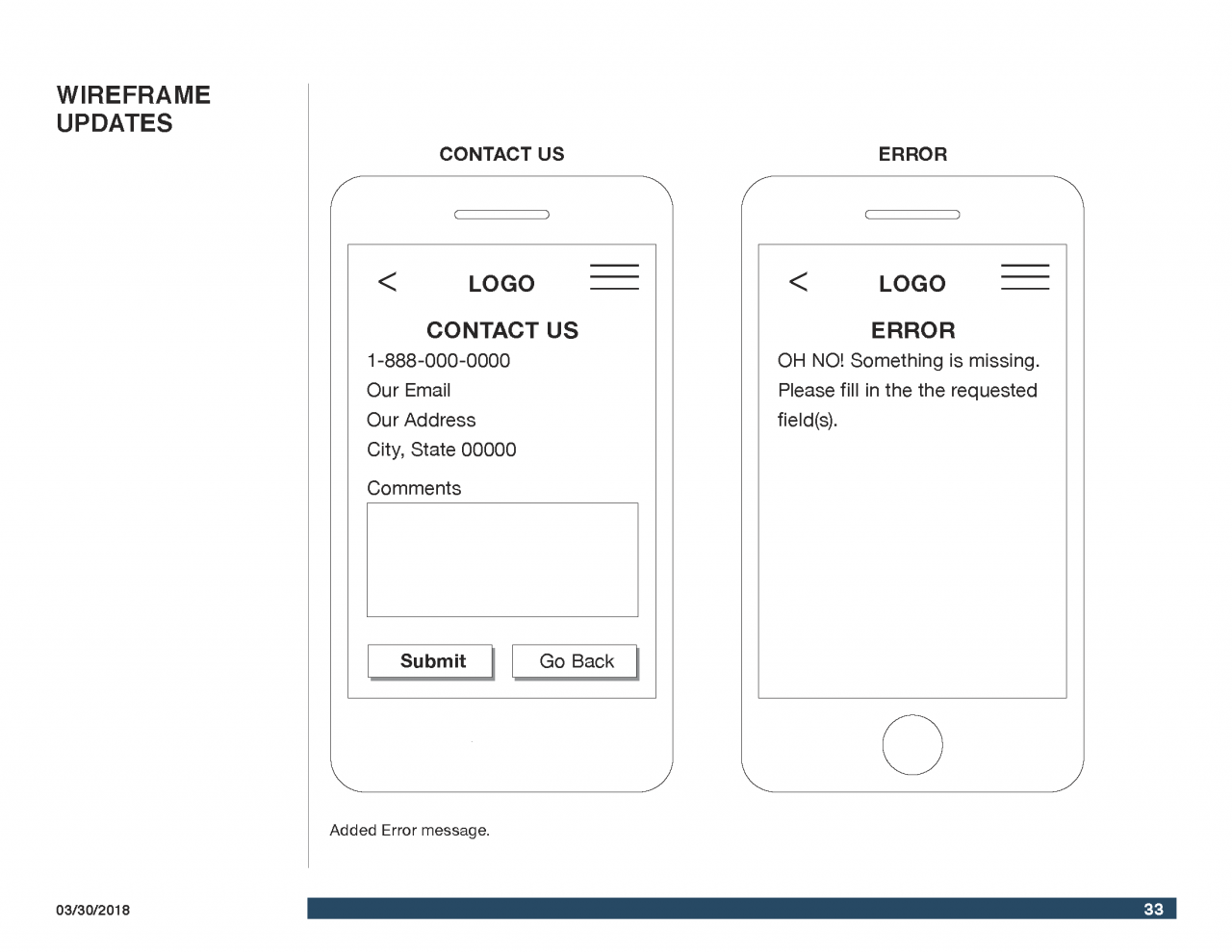 WIREFRAME UPDATES

CONTACT US

<

LOGO

CONTACT US

1-888-000-0000

Our Email

Our Address

City, State 00000

Comments

Submit

Go Back

ERROR

<

LOGO

ERROR

OH NO! Something is missing. Please fill in the the requested field(s).

Added Error message.

03/30/2018

33